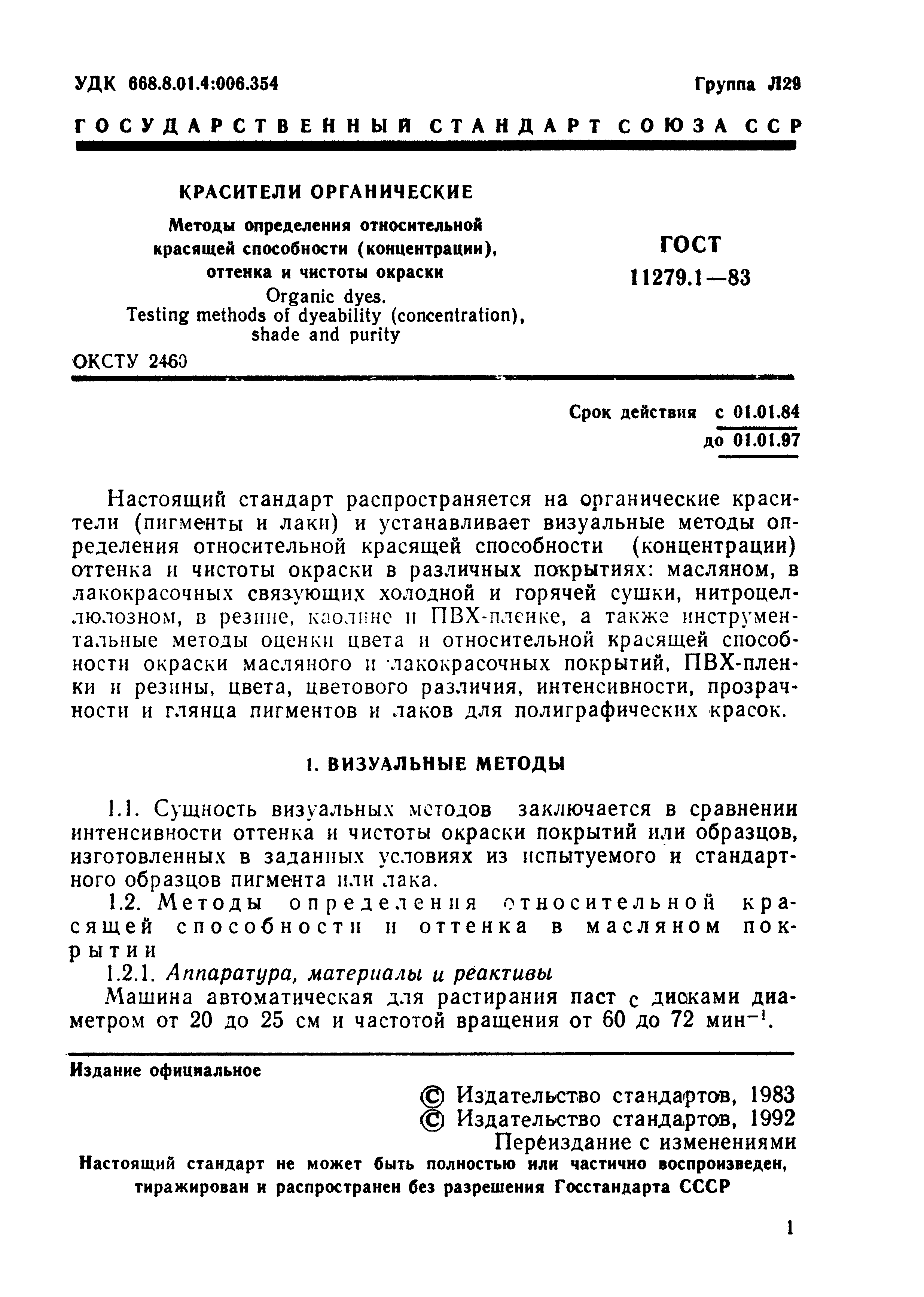 УДК 668.8.01.4:006.354

Группа Л29

ГОСУДАРСТВЕННЫЙ СТАНДАРТ СОЮЗА ССР

КРАСИТЕЛИ ОРГАНИЧЕСКИЕ

Методы определения относительной красящей способности (концентрации), оттенка и чистоты окраски

Organic dyes.
Testing methods of dyeability (concentration), shade and purity

ГОСТ
11279.1—83

ОКСТУ 2460

Срок действия с 01.01.84
до 01.01.97

Настоящий стандарт распространяется на органические красители (пигменты и лаки) и устанавливает визуальные методы определения относительной красящей способности (концентрации) оттенка и чистоты окраски в различных покрытиях: масляном, в лакокрасочных связующих холодной и горячей сушки, нитроцеллюлозном, в резине, каолине и ПВХ-пленке, а также инструментальные методы оценки цвета и относительной красящей способности окраски масляного и лакокрасочных покрытий, ПВХ-пленки и резины, цвета, цветового различия, интенсивности, прозрачности и глянца пигментов и лаков для полиграфических красок.

1. ВИЗУАЛЬНЫЕ МЕТОДЫ

1.1. Сущность визуальных методов заключается в сравнении интенсивности оттенка и чистоты окраски покрытий или образцов, изготовленных в заданных условиях из испытуемого и стандартного образцов пигмента или лака.

1.2. Методы определения относительной красящей способности и оттенка в масляном покрытии

1.2.1. Аппаратура, материалы и реактивы

Машина автоматическая для растирания паст с дисками диаметром от 20 до 25 см и частотой вращения от 60 до 72 мин$^{-1}$.

Издание официальное

© Издательство стандартов, 1983
© Издательство стандартов, 1992
Переиздание с изменениями

Настоящий стандарт не может быть полностью или частично воспроизведен, тиражирован и распространен без разрешения Госстандарта СССР

1